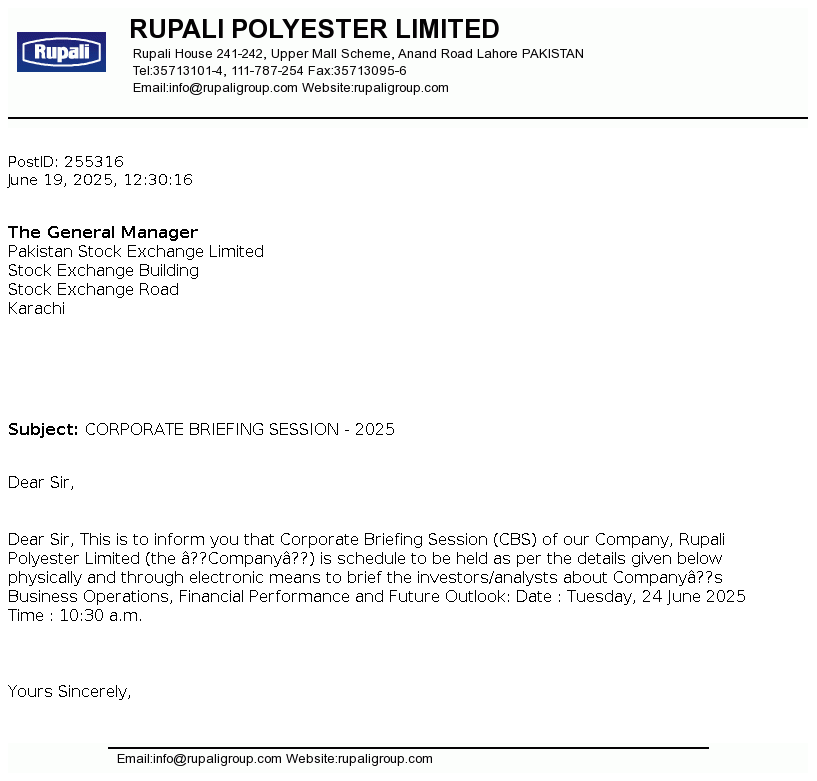 Rupali

RUPALI POLYESTER LIMITED
Rupali House 241-242, Upper Mall Scheme, Anand Road Lahore PAKISTAN
Tel:35713101-4, 111-787-254 Fax:35713095-6
Email:info@rupaligroup.com Website:rupaligroup.com

PostID: 255316
June 19, 2025, 12:30:16

The General Manager
Pakistan Stock Exchange Limited
Stock Exchange Building
Stock Exchange Road
Karachi

Subject: CORPORATE BRIEFING SESSION - 2025

Dear Sir,

Dear Sir, This is to inform you that Corporate Briefing Session (CBS) of our Company, Rupali Polyester Limited (the â??Companyâ??) is schedule to be held as per the details given below physically and through electronic means to brief the investors/analysts about Companyâ??s Business Operations, Financial Performance and Future Outlook: Date : Tuesday, 24 June 2025 Time : 10:30 a.m.

Yours Sincerely,

Email:info@rupaligroup.com Website:rupaligroup.com